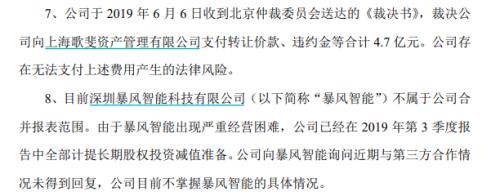 7、公司于 2019 年 6 月 6 日收到北京仲裁委员会送达的《裁决书》，裁决公司向上海歌斐资产管理有限公司支付转让价款、违约金等合计 4.7 亿元。公司存在无法支付上述费用产生的法律风险。

8、目前深圳暴风智能科技有限公司（以下简称“暴风智能”）不属于公司合并报表范围。由于暴风智能出现严重经营困难，公司已经在 2019 年第 3 季度报告中全部计提长期股权投资减值准备。公司向暴风智能询问近期与第三方合作情况未得到回复，公司目前不掌握暴风智能的具体情况。